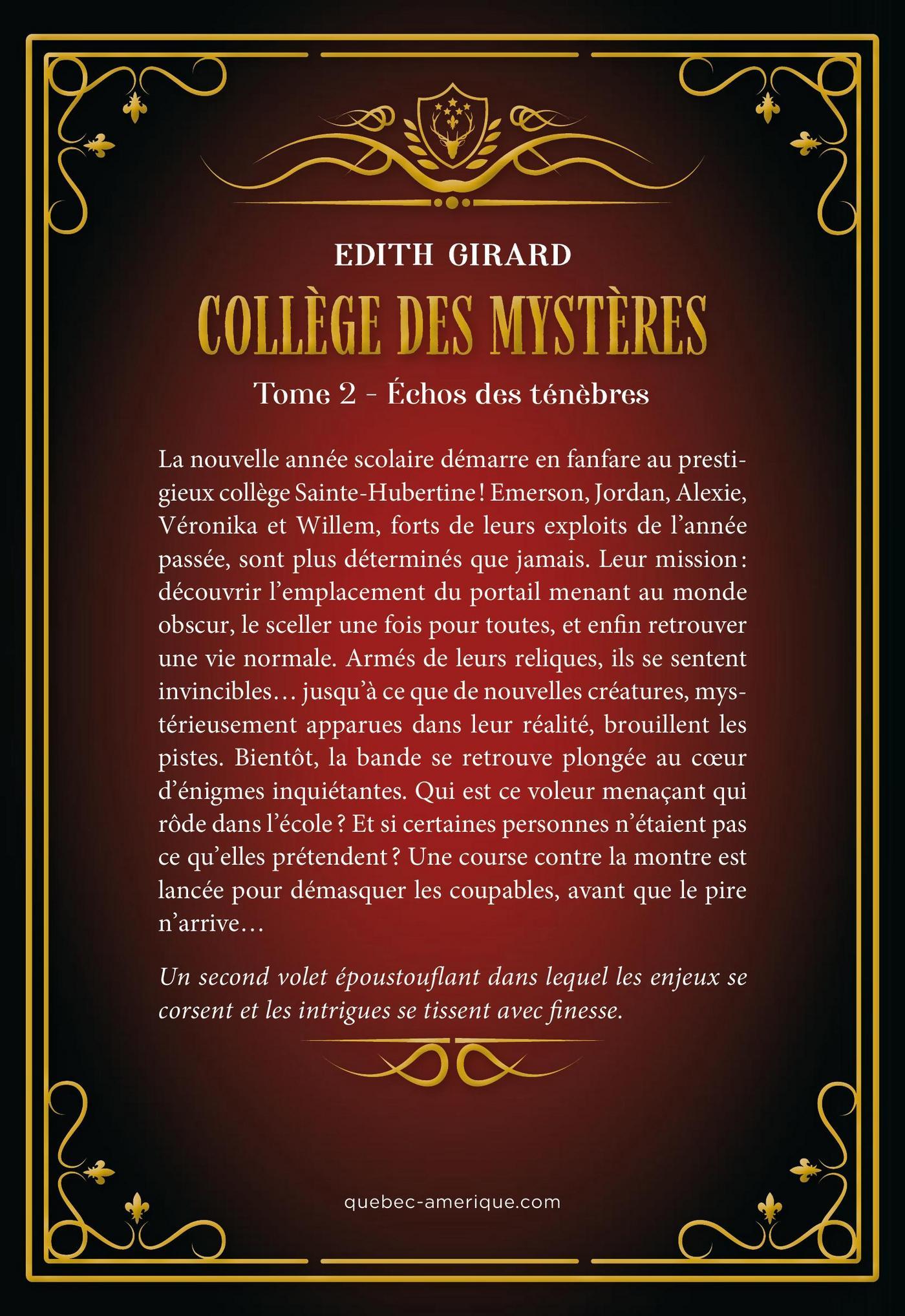 EDITH GIRARD

COLLÈGE DES MYSTÈRES

Tome 2 - Échos des ténèbres

La nouvelle année scolaire démarre en fanfare au prestigieux collège Sainte-Hubertine ! Emerson, Jordan, Alexie, Véronika et Willem, forts de leurs exploits de l'année passée, sont plus déterminés que jamais. Leur mission : découvrir l'emplacement du portail menant au monde obscur, le sceller une fois pour toutes, et enfin retrouver une vie normale. Armés de leurs reliques, ils se sentent invincibles… jusqu'à ce que de nouvelles créatures, mystérieusement apparues dans leur réalité, brouillent les pistes. Bientôt, la bande se retrouve plongée au cœur d'énigmes inquiétantes. Qui est ce voleur menaçant qui rôde dans l'école ? Et si certaines personnes n'étaient pas ce qu'elles prétendent ? Une course contre la montre est lancée pour démasquer les coupables, avant que le pire n'arrive…

Un second volet époustouflant dans lequel les enjeux se corsent et les intrigues se tissent avec finesse.

quebec-amerique.com